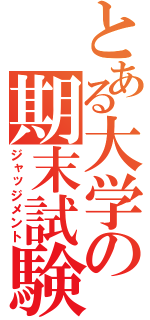 とある大学の
期末試験
ジャッジメント